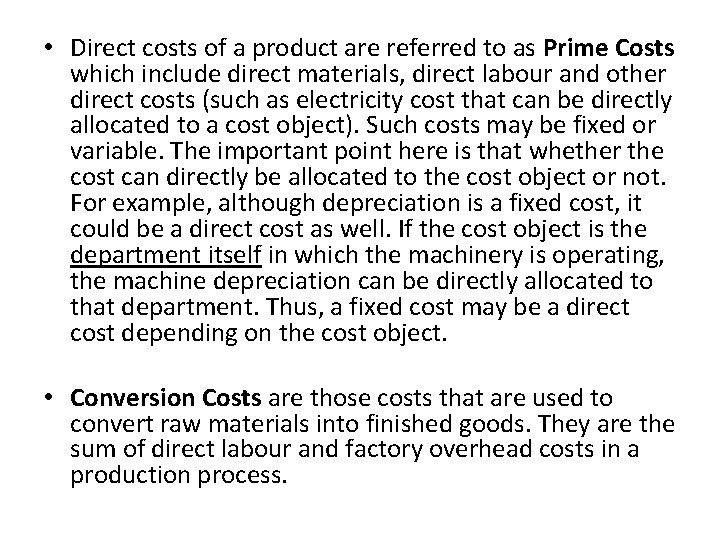 • Direct costs of a product are referred to as Prime Costs which include direct materials, direct labour and other direct costs (such as electricity cost that can be directly allocated to a cost object). Such costs may be fixed or variable. The important point here is that whether the cost can directly be allocated to the cost object or not. For example, although depreciation is a fixed cost, it could be a direct cost as well. If the cost object is the department itself in which the machinery is operating, the machine depreciation can be directly allocated to that department. Thus, a fixed cost may be a direct cost depending on the cost object.

• Conversion Costs are those costs that are used to convert raw materials into finished goods. They are the sum of direct labour and factory overhead costs in a production process.